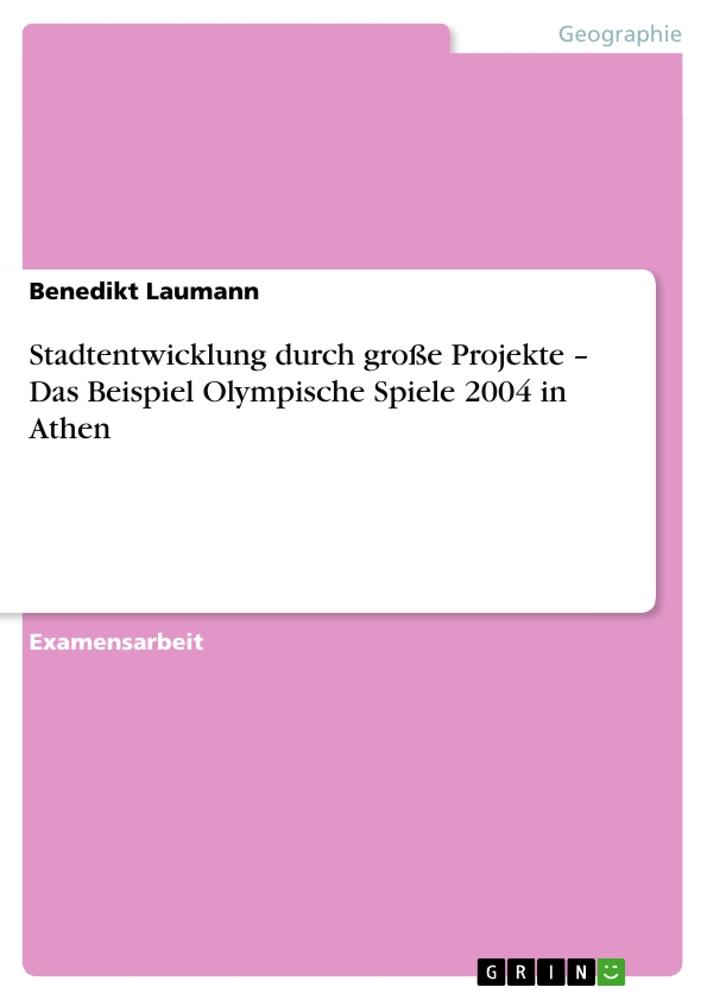 Geographie

Benedikt Laumann

Stadtentwicklung durch große Projekte – Das Beispiel Olympische Spiele 2004 in Athen

Examensarbeit

GRIN